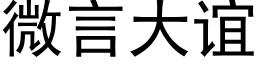 微言大谊